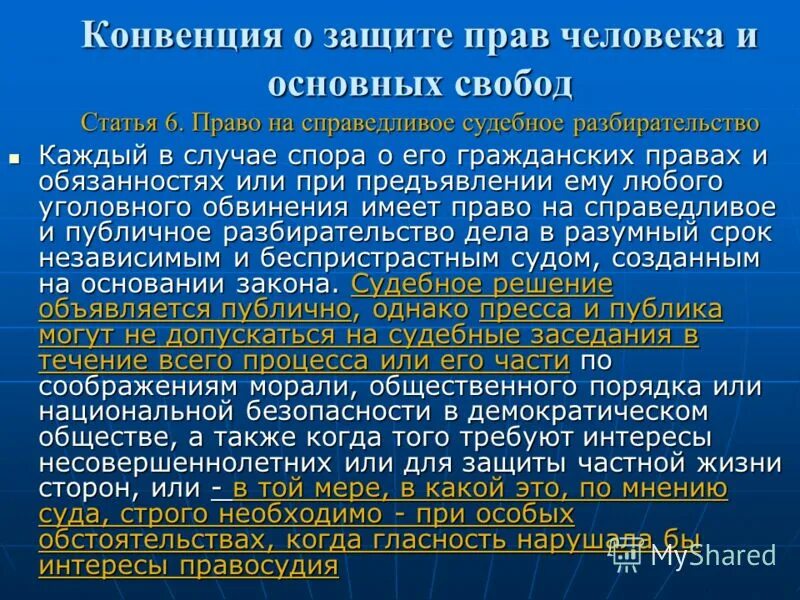 Конвенция о защите прав человека и основных свобод

Статья 6. Право на справедливое судебное разбирательство

Каждый в случае спора о его гражданских правах и обязанностях или при предъявлении ему любого уголовного обвинения имеет право на справедливое и публичное разбирательство дела в разумный срок независимым и беспристрастным судом, созданным на основании закона. Судебное решение объявляется публично, однако пресса и публика могут не допускаться на судебные заседания в течение всего процесса или его части по соображениям морали, общественного порядка или национальной безопасности в демократическом обществе, а также когда того требуют интересы несовершеннолетних или для защиты частной жизни сторон, или - в той мере, в какой это, по мнению суда, строго необходимо - при особых обстоятельствах, когда гласность нарушала бы интересы правосудия

MyShared